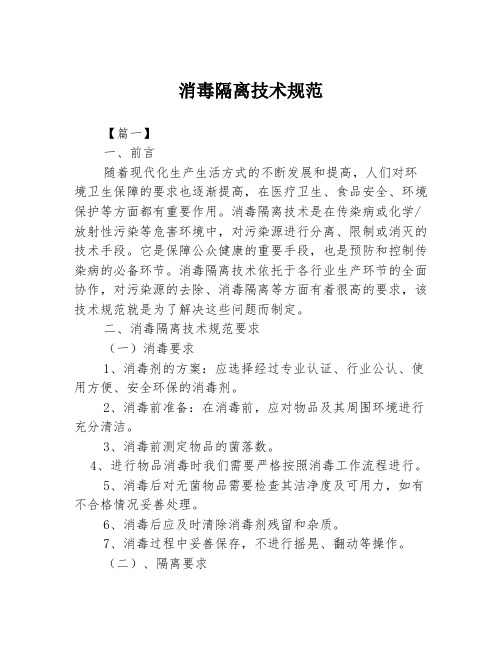 消毒隔离技术规范

【篇一】

一、前言

随着现代化生产生活方式的不断发展和提高，人们对环境卫生保障的要求也逐渐提高，在医疗卫生、食品安全、环境保护等方面都有重要作用。消毒隔离技术是在传染病或化学/放射性污染等危害环境中，对污染源进行分离、限制或消灭的技术手段。它是保障公众健康的重要手段，也是预防和控制传染病的必备环节。消毒隔离技术依托于各行业生产环节的全面协作，对污染源的去除、消毒隔离等方面有着很高的要求，该技术规范就是为了解决这些问题而制定。

二、消毒隔离技术规范要求

（一）消毒要求

1、消毒剂的方案：应选择经过专业认证、行业公认、使用方便、安全环保的消毒剂。

2、消毒前准备：在消毒前，应对物品及其周围环境进行充分清洁。

3、消毒前测定物品的菌落数。

4、进行物品消毒时我们需要严格按照消毒工作流程进行。

5、消毒后对无菌物品需要检查其洁净度及可用力，如有不合格情况妥善处理。

6、消毒后应及时清除消毒剂残留和杂质。

7、消毒过程中妥善保存，不进行摇晃、翻动等操作。

（二）、隔离要求